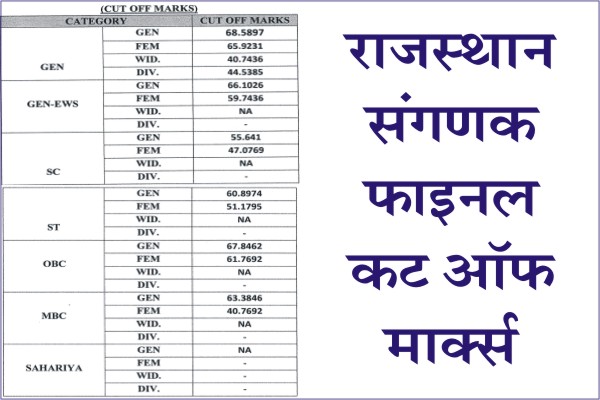 (CUT OFF MARKS)

| CATEGORY | | CUT OFF MARKS |
|---|---|---|
| GEN | GEN | 68.5897 |
| | FEM | 65.9231 |
| | WID. | 40.7436 |
| | DIV. | 44.5385 |
| GEN-EWS | GEN | 66.1026 |
| | FEM | 59.7436 |
| | WID. | NA |
| | DIV. | - |
| SC | GEN | 55.641 |
| | FEM | 47.0769 |
| | WID. | NA |
| | DIV. | - |
| ST | GEN | 60.8974 |
| | FEM | 51.1795 |
| | WID. | NA |
| | DIV. | - |
| OBC | GEN | 67.8462 |
| | FEM | 61.7692 |
| | WID. | NA |
| | DIV. | - |
| MBC | GEN | 63.3846 |
| | FEM | 40.7692 |
| | WID. | NA |
| | DIV. | - |
| SAHARIYA | GEN | NA |
| | FEM | - |
| | WID. | - |
| | DIV. | - |

राजस्थान संगणक फाइनल कट ऑफ मार्क्स